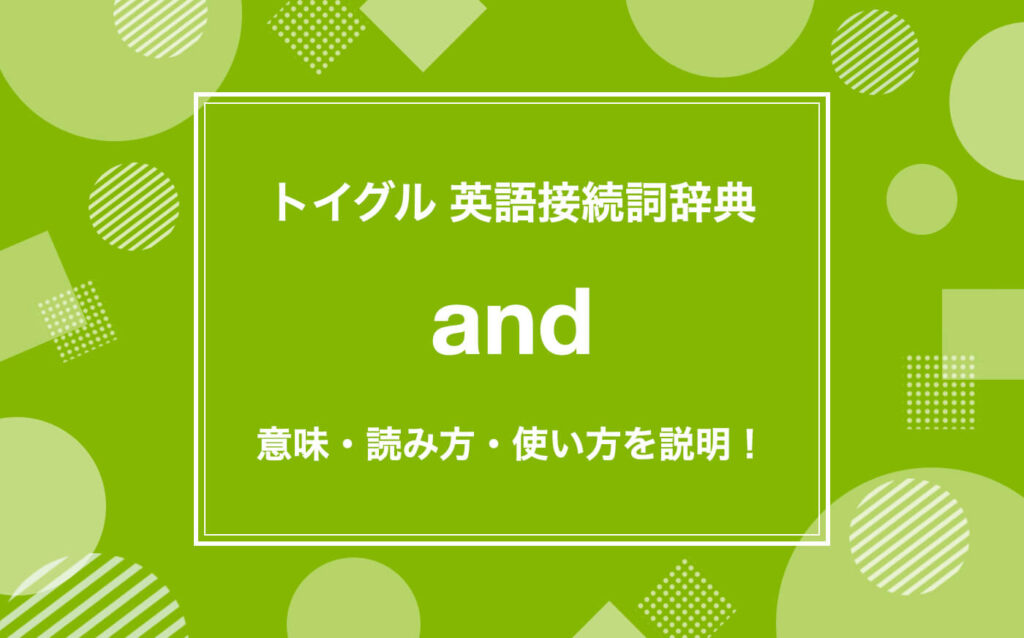 トイグル 英語接続詞辞典

and

意味・読み方・使い方を説明！